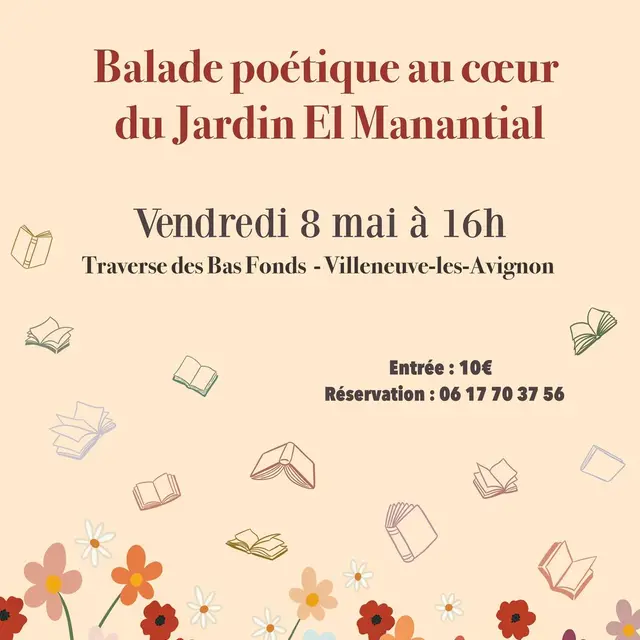 Balade poétique au cœur du Jardin El Manantial

Vendredi 8 mai à 16h

Traverse des Bas Fonds - Villeneuve-les-Avignon

Entrée : 10€
Réservation : 06 17 70 37 56